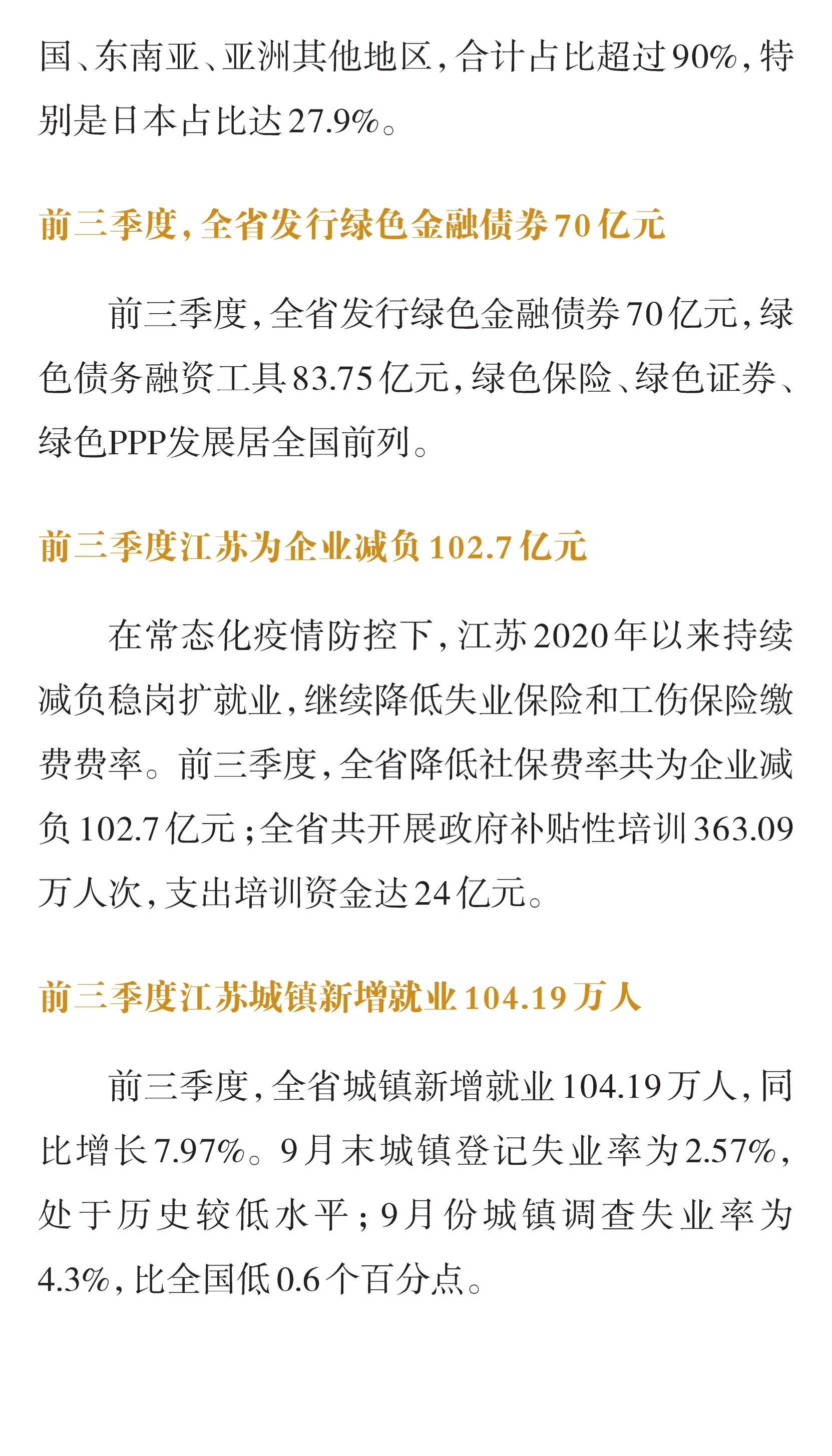 国、东南亚、亚洲其他地区，合计占比超过90%，特别是日本占比达27.9%。

前三季度，全省发行绿色金融债券70亿元

前三季度，全省发行绿色金融债券70亿元，绿色债务融资工具83.75亿元，绿色保险、绿色证券、绿色PPP发展居全国前列。

前三季度江苏为企业减负102.7亿元

在常态化疫情防控下，江苏2020年以来持续减负稳岗扩就业，继续降低失业保险和工伤保险缴费费率。前三季度，全省降低社保费率共为企业减负102.7亿元；全省共开展政府补贴性培训363.09万人次，支出培训资金达24亿元。

前三季度江苏城镇新增就业104.19万人

前三季度，全省城镇新增就业104.19万人，同比增长7.97%。9月末城镇登记失业率为2.57%，处于历史较低水平；9月份城镇调查失业率为4.3%，比全国低0.6个百分点。